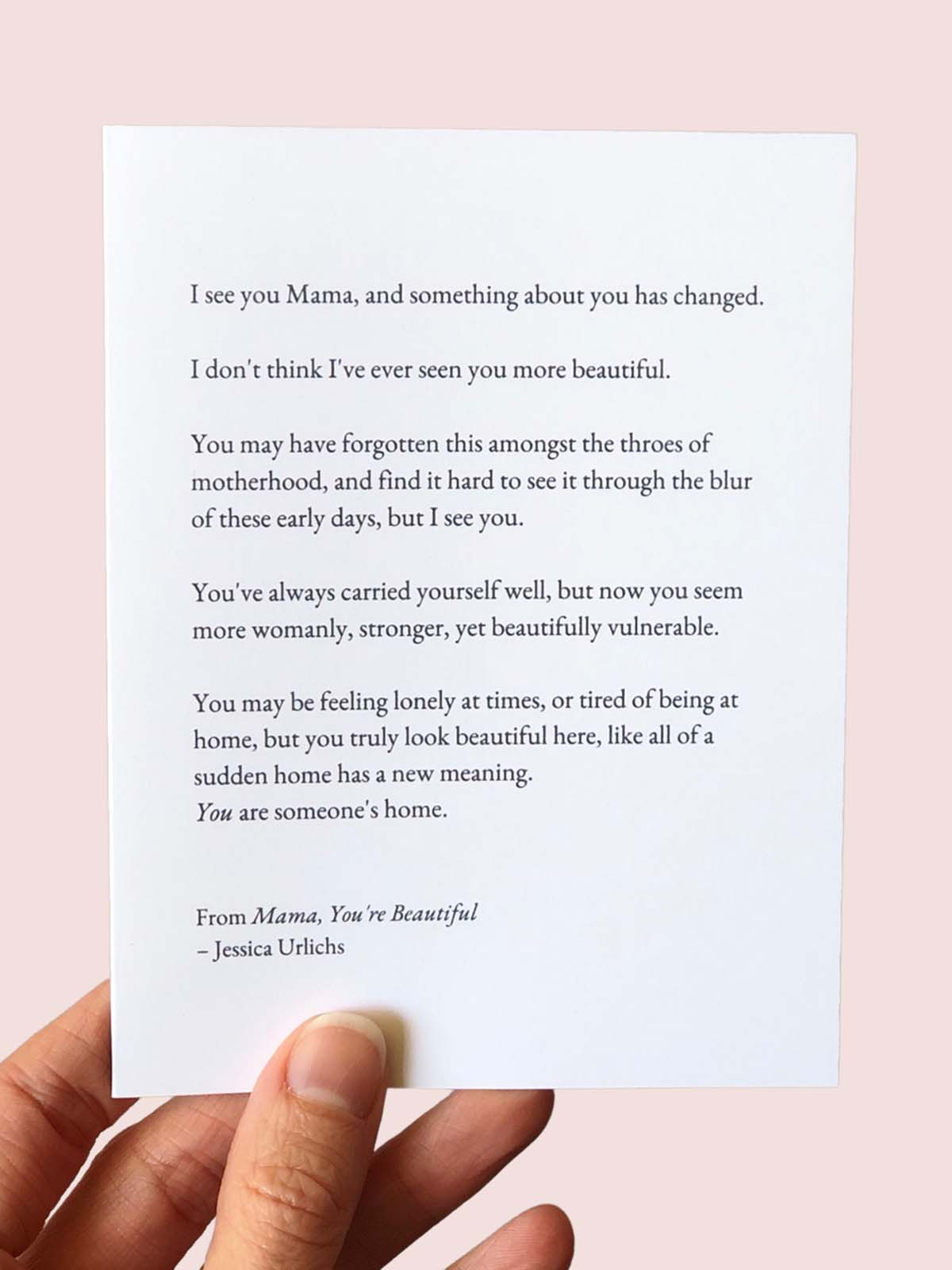 I see you Mama, and something about you has changed.

I don't think I've ever seen you more beautiful.

You may have forgotten this amongst the throes of motherhood, and find it hard to see it through the blur of these early days, but I see you.

You've always carried yourself well, but now you seem more womanly, stronger, yet beautifully vulnerable.

You may be feeling lonely at times, or tired of being at home, but you truly look beautiful here, like all of a sudden home has a new meaning.
You are someone's home.

From Mama, You're Beautiful
– Jessica Urlichs